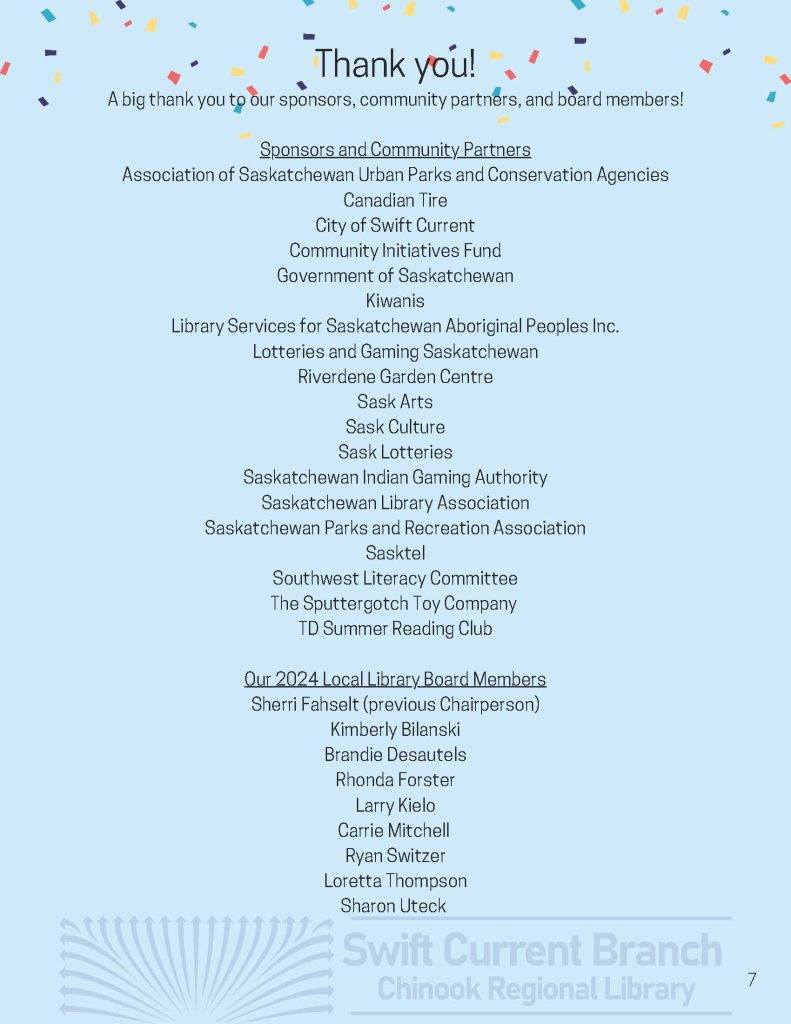 Thank you!
A big thank you to our sponsors, community partners, and board members!

Sponsors and Community Partners
Association of Saskatchewan Urban Parks and Conservation Agencies
Canadian Tire
City of Swift Current
Community Initiatives Fund
Government of Saskatchewan
Kiwanis
Library Services for Saskatchewan Aboriginal Peoples Inc.
Lotteries and Gaming Saskatchewan
Riverdene Garden Centre
Sask Arts
Sask Culture
Sask Lotteries
Saskatchewan Indian Gaming Authority
Saskatchewan Library Association
Saskatchewan Parks and Recreation Association
Sasktel
Southwest Literacy Committee
The Sputtergotch Toy Company
TD Summer Reading Club

Our 2024 Local Library Board Members
Sherri Fahselt (previous Chairperson)
Kimberly Bilanski
Brandie Desautels
Rhonda Forster
Larry Kielo
Carrie Mitchell
Ryan Switzer
Loretta Thompson
Sharon Uteck

Swift Current Branch
Chinook Regional Library

7